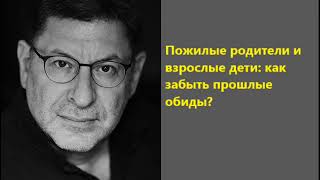 Пожилые родители и взрослые дети: как забыть прошлые обиды?